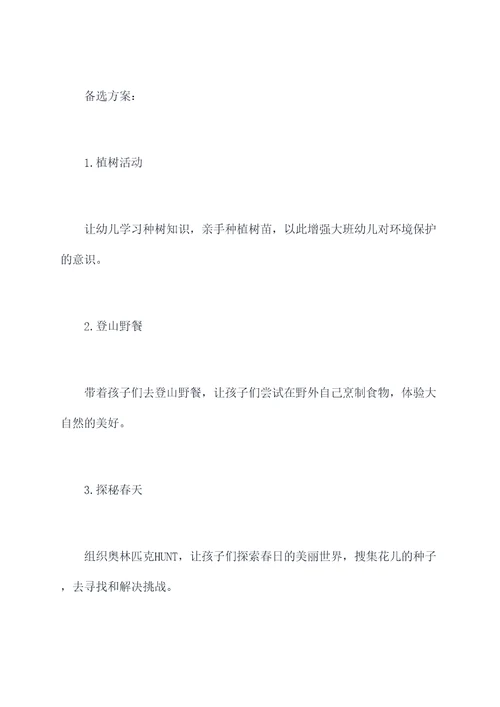 备选方案：

1.植树活动

让幼儿学习种树知识，亲手种植树苗，以此增强大班幼儿对环境保护的意识。

2.登山野餐

带着孩子们去登山野餐，让孩子们尝试在野外自己烹制食物，体验大自然的美好。

3.探秘春天

组织奥林匹克HUNT，让孩子们探索春日的美丽世界，搜集花儿的种子，去寻找和解决挑战。